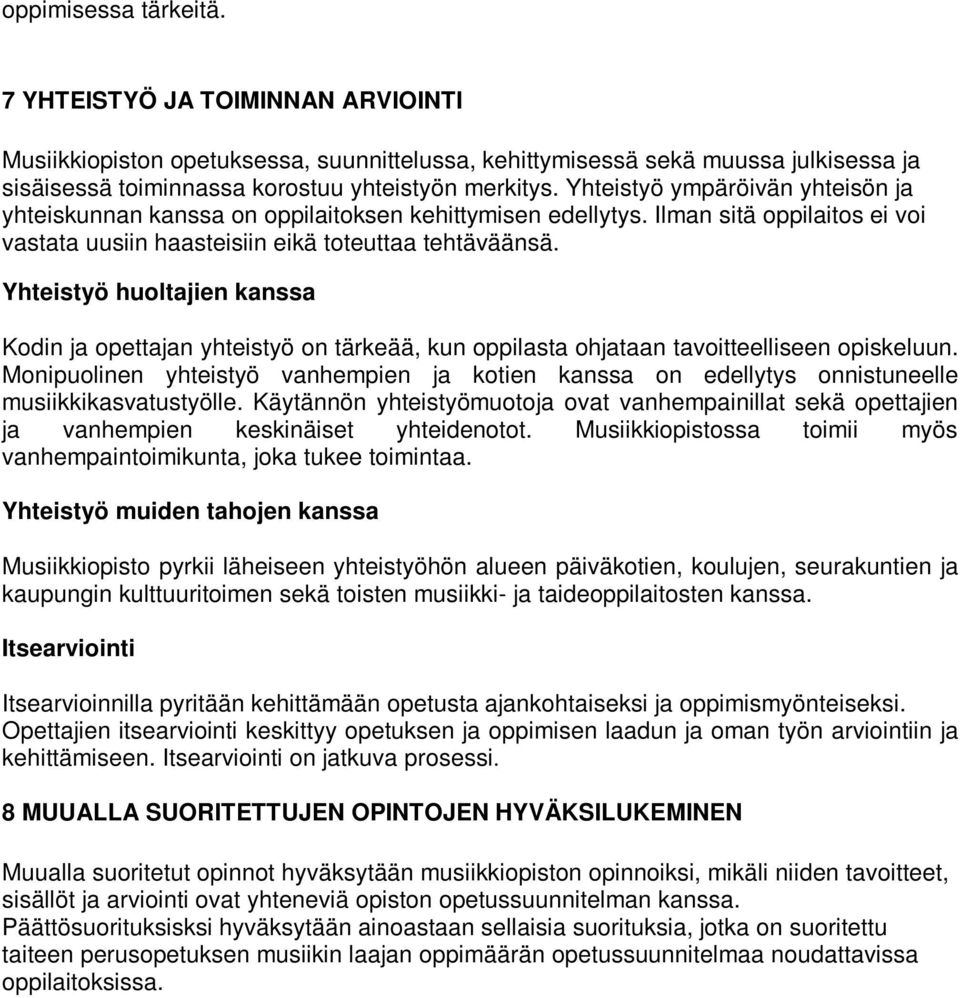 oppimisessa tärkeitä.

7 YHTEISTYÖ JA TOIMINNAN ARVIOINTI

Musiikkiopiston opetuksessa, suunnittelussa, kehittymisessä sekä muussa julkisessa ja sisäisessä toiminnassa korostuu yhteistyön merkitys. Yhteistyö ympäröivän yhteisön ja yhteiskunnan kanssa on oppilaitoksen kehittymisen edellytys. Ilman sitä oppilaitos ei voi vastata uusiin haasteisiin eikä toteuttaa tehtäväänsä.

Yhteistyö huoltajien kanssa

Kodin ja opettajan yhteistyö on tärkeää, kun oppilasta ohjataan tavoitteelliseen opiskeluun. Monipuolinen yhteistyö vanhempien ja kotien kanssa on edellytys onnistuneelle musiikkikasvatustyölle. Käytännön yhteistyömuotoja ovat vanhempainillat sekä opettajien ja vanhempien keskinäiset yhteidenotot. Musiikkiopistossa toimii myös vanhempaintoimikunta, joka tukee toimintaa.

Yhteistyö muiden tahojen kanssa

Musiikkiopisto pyrkii läheiseen yhteistyöhön alueen päiväkotien, koulujen, seurakuntien ja kaupungin kulttuuritoimen sekä toisten musiikki- ja taideoppilaitosten kanssa.

Itsearviointi

Itsearvioinnilla pyritään kehittämään opetusta ajankohtaiseksi ja oppimismyönteiseksi. Opettajien itsearviointi keskittyy opetuksen ja oppimisen laadun ja oman työn arviointiin ja kehittämiseen. Itsearviointi on jatkuva prosessi.

8 MUUALLA SUORITETTUJEN OPINTOJEN HYVÄKSILUKEMINEN

Muualla suoritetut opinnot hyväksytään musiikkiopiston opinnoiksi, mikäli niiden tavoitteet, sisällöt ja arviointi ovat yhteneviä opiston opetussuunnitelman kanssa.
Päättösuorituksisksi hyväksytään ainoastaan sellaisia suorituksia, jotka on suoritettu taiteen perusopetuksen musiikin laajan oppimäärän opetussuunnitelmaa noudattavissa oppilaitoksissa.